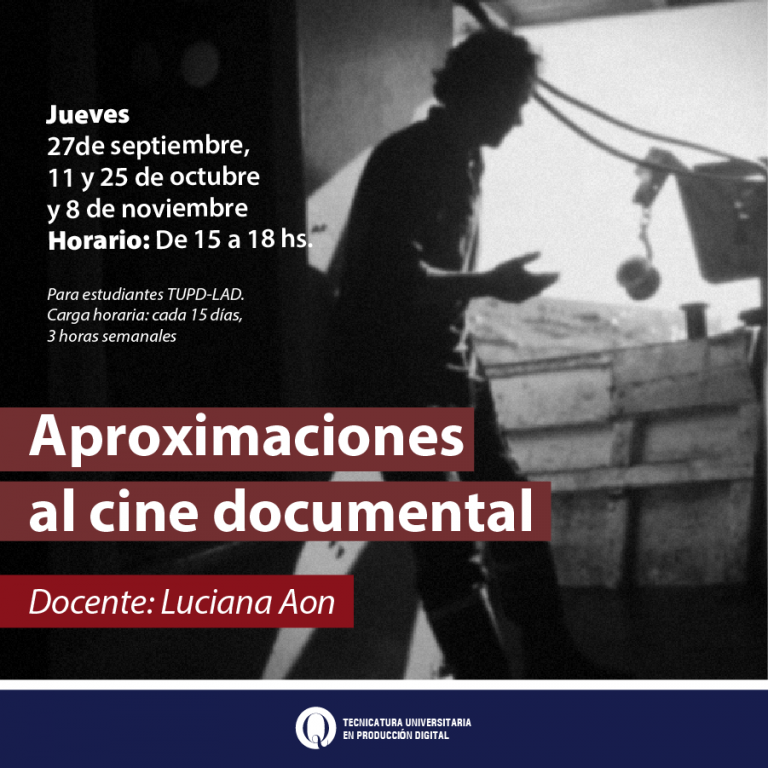 Jueves
27de septiembre,
11 y 25 de octubre
y 8 de noviembre
Horario: De 15 a 18 hs.

Para estudiantes TUPD-LAD.
Carga horaria: cada 15 días,
3 horas semanales

Aproximaciones
al cine documental

Docente: Luciana Aon

TECNICATURA UNIVERSITARIA
EN PRODUCCIÓN DIGITAL